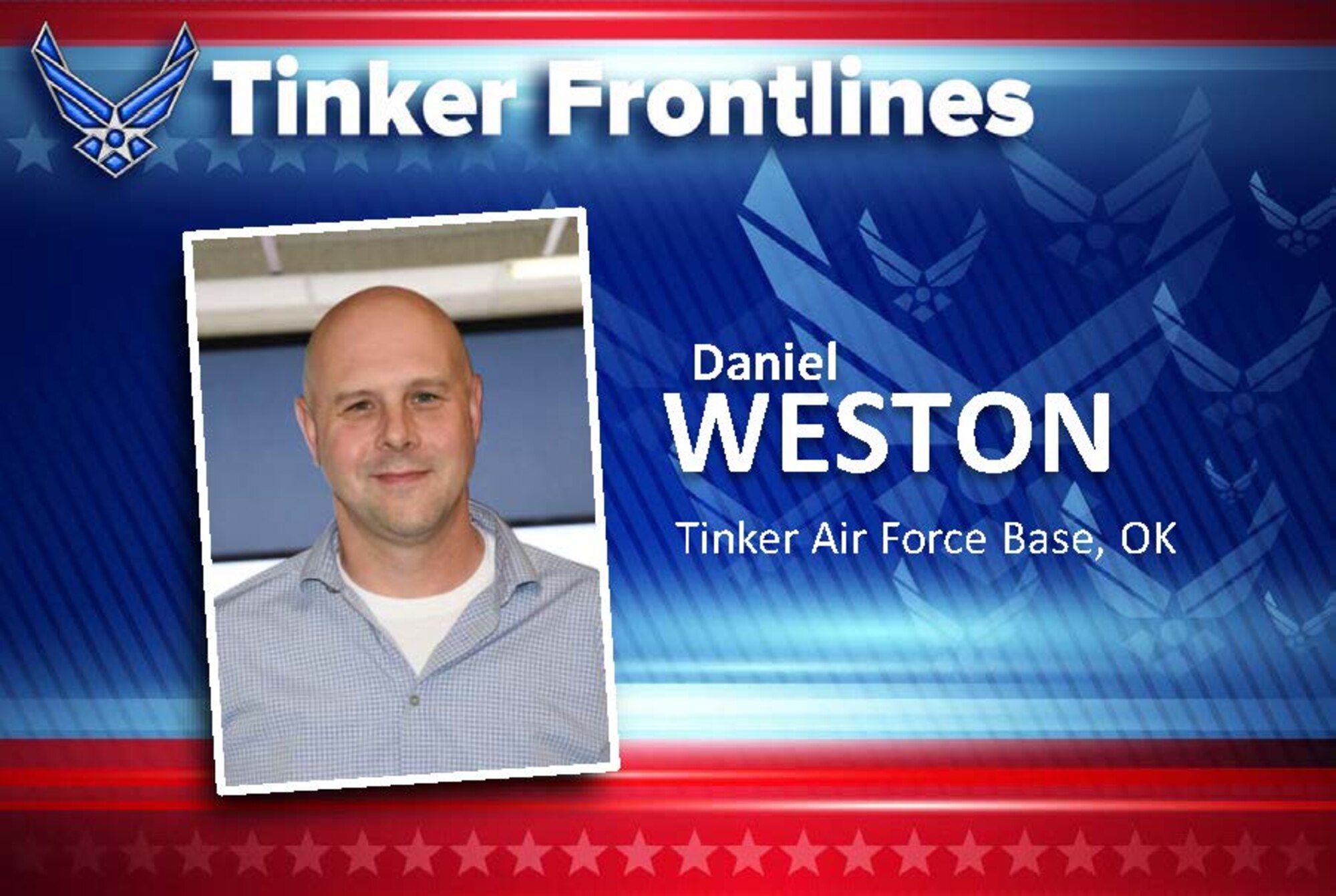 Tinker Frontlines

Daniel
WESTON

Tinker Air Force Base, OK